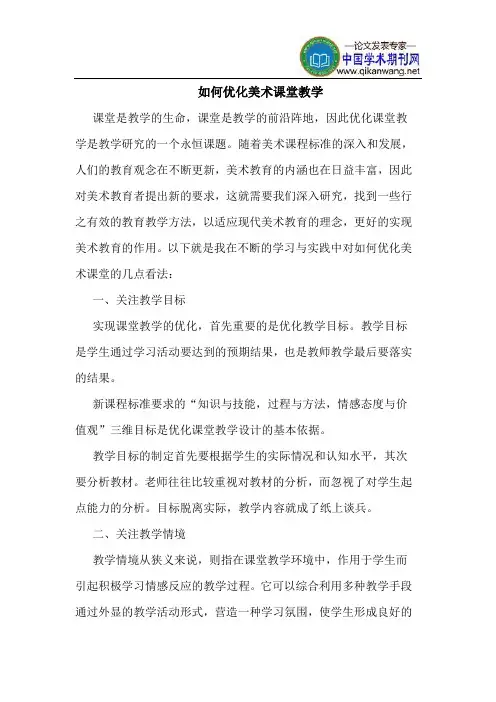 —论文发表专家—
中国学术期刊网
www.qikanwang.net

如何优化美术课堂教学

课堂是教学的生命，课堂是教学的前沿阵地，因此优化课堂教学是教学研究的一个永恒课题。随着美术课程标准的深入和发展，人们的教育观念在不断更新，美术教育的内涵也在日益丰富，因此对美术教育者提出新的要求，这就需要我们深入研究，找到一些行之有效的教育教学方法，以适应现代美术教育的理念，更好的实现美术教育的作用。以下就是我在不断的学习与实践中对如何优化美术课堂的几点看法：

一、关注教学目标

实现课堂教学的优化，首先重要的是优化教学目标。教学目标是学生通过学习活动要达到的预期结果，也是教师教学最后要落实的结果。

新课程标准要求的“知识与技能，过程与方法，情感态度与价值观”三维目标是优化课堂教学设计的基本依据。

教学目标的制定首先要根据学生的实际情况和认知水平，其次要分析教材。老师往往比较重视对教材的分析，而忽视了对学生起点能力的分析。目标脱离实际，教学内容就成了纸上谈兵。

二、关注教学情境

教学情境从狭义来说，则指在课堂教学环境中，作用于学生而引起积极学习情感反应的教学过程。它可以综合利用多种教学手段通过外显的教学活动形式，营造一种学习氛围，使学生形成良好的